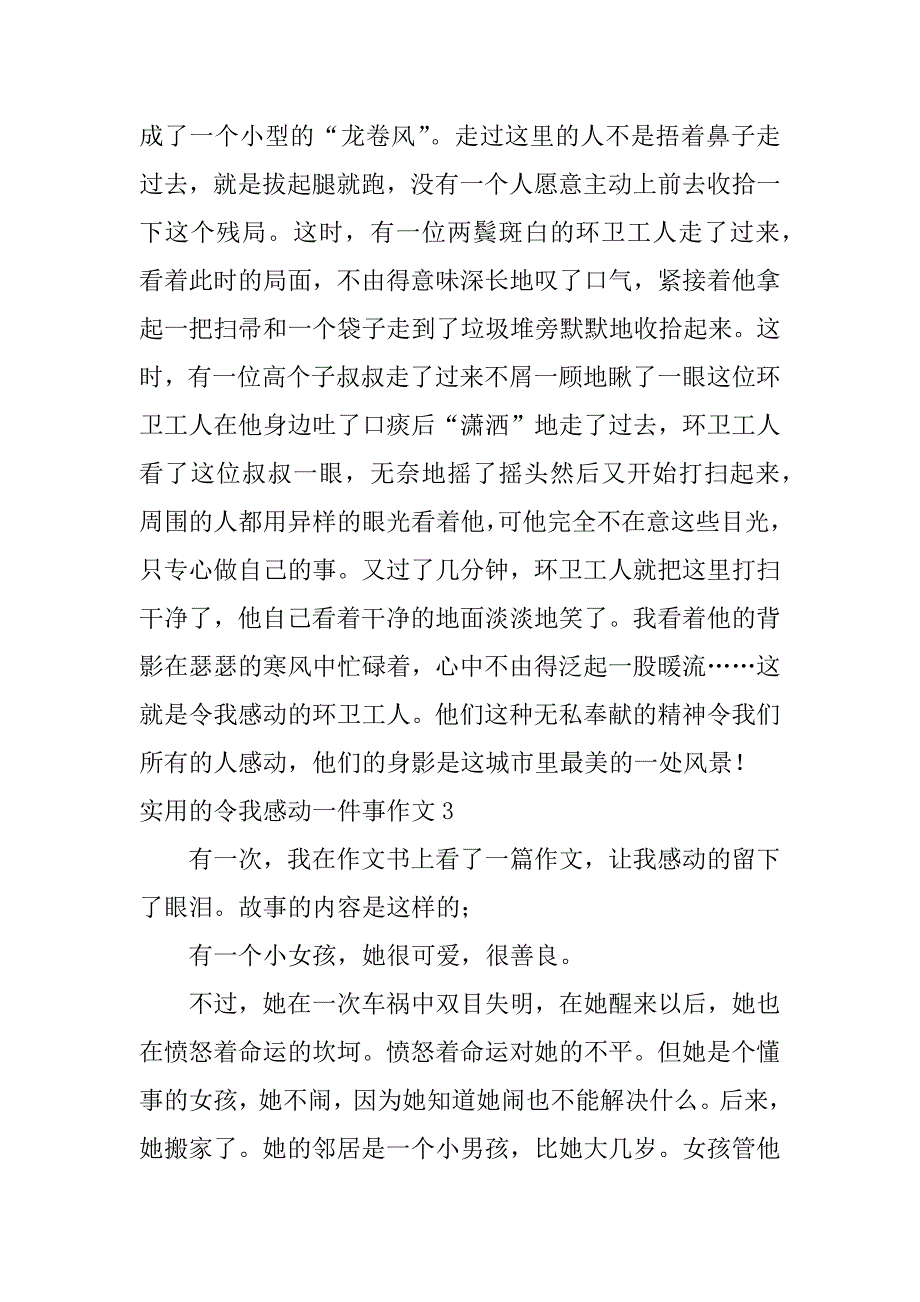 成了一个小型的“龙卷风”。走过这里的人不是捂着鼻子走过去，就是拔起腿就跑，没有一个人愿意主动上前去收拾一下这个残局。这时，有一位两鬓斑白的环卫工人走了过来，看着此时的局面，不由得意味深长地叹了口气，紧接着他拿起一把扫帚和一个袋子走到了垃圾堆旁默默地收拾起来。这时，有一位高个子叔叔走了过来不屑一顾地瞅了一眼这位环卫工人在他身边吐了口痰后“潇洒”地走了过去，环卫工人看了这位叔叔一眼，无奈地摇了摇头然后又开始打扫起来，周围的人都用异样的眼光看着他，可他完全不在意这些目光，只专心做自己的事。又过了几分钟，环卫工人就把这里打扫干净了，他自己看着干净的地面淡淡地笑了。我看着他的背影在瑟瑟的寒风中忙碌着，心中不由得泛起一股暖流……这就是令我感动的环卫工人。他们这种无私奉献的精神令我们所有的人感动，他们的身影是这城市里最美的一处风景！

实用的令我感动一件事作文 3

有一次，我在作文书上看了一篇作文，让我感动的留下了眼泪。故事的内容是这样的；

有一个小女孩，她很可爱，很善良。

不过，她在一次车祸中双目失明，在她醒来以后，她也在愤怒着命运的坎坷。愤怒着命运对她的不平。但她是个懂事的女孩，她不闹，因为她知道她闹也不能解决什么。后来，她搬家了。她的邻居是一个小男孩，比她大几岁。女孩管他